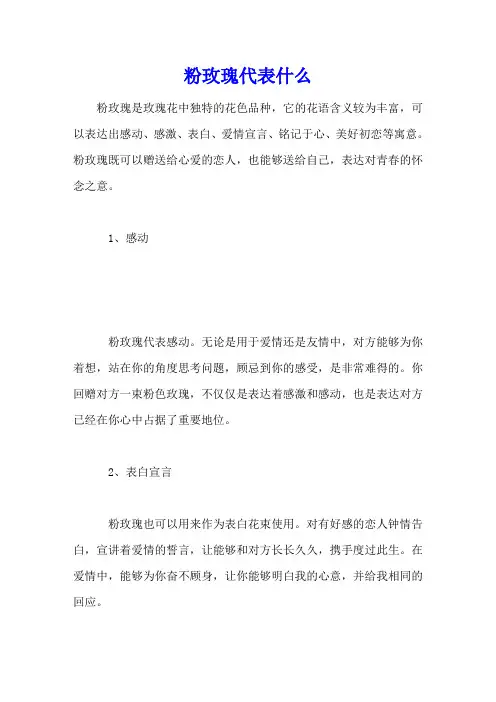 粉玫瑰代表什么

粉玫瑰是玫瑰花中独特的花色品种，它的花语含义较为丰富，可以表达出感动、感激、表白、爱情宣言、铭记于心、美好初恋等寓意。粉玫瑰既可以赠送给心爱的恋人，也能够送给自己，表达对青春的怀念之意。

1、感动

粉玫瑰代表感动。无论是用于爱情还是友情中，对方能够为你着想，站在你的角度思考问题，顾忌到你的感受，是非常难得的。你回赠对方一束粉色玫瑰，不仅仅是表达着感激和感动，也是表达对方已经在你心中占据了重要地位。

2、表白宣言

粉玫瑰也可以用来作为表白花束使用。对有好感的恋人钟情告白，宣讲着爱情的誓言，让能够和对方长长久久，携手度过此生。在爱情中，能够为你奋不顾身，让你能够明白我的心意，并给我相同的回应。